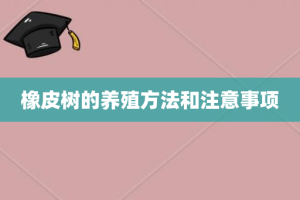 橡皮树的养殖方法和注意事项